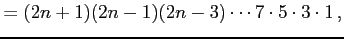 $= (2n+1)(2n-1)(2n-3) \cdots 7 \cdot 5 \cdot 3 \cdot 1\,,$